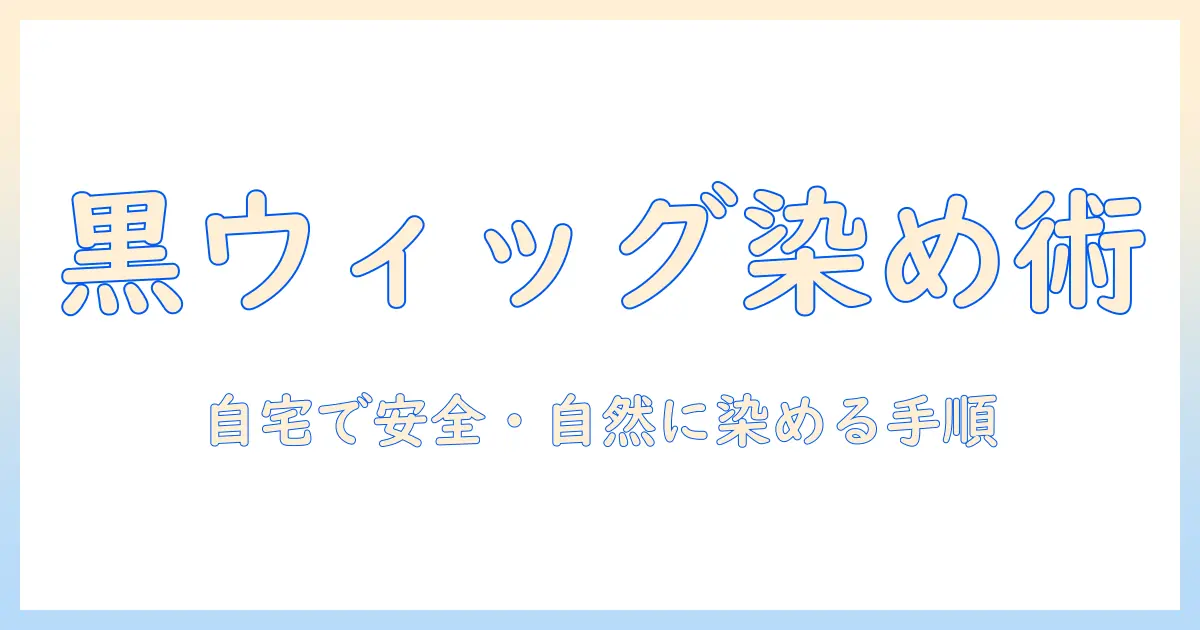 黒ウィッグ染め術

自宅で安全・自然に染める手順